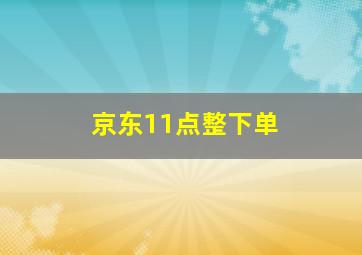 京东11点整下单